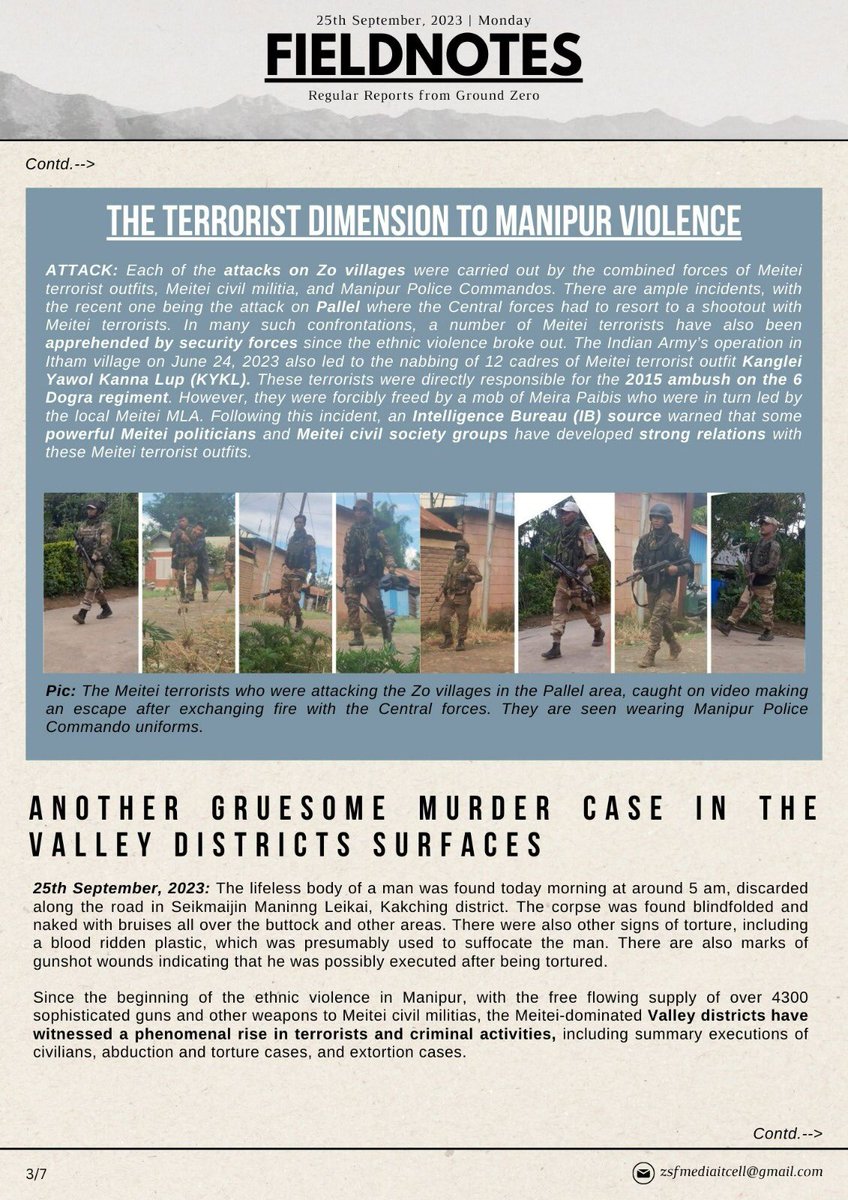 25th September, 2023 | Monday

FIELDNOTES

Regular Reports from Ground Zero

Contd.-->

THE TERRORIST DIMENSION TO MANIPUR VIOLENCE

ATTACK: Each of the attacks on Zo villages were carried out by the combined forces of Meitei terrorist outfits, Meitei civil militia, and Manipur Police Commandos. There are ample incidents, with the recent one being the attack on Pallel where the Central forces had to resort to a shootout with Meitei terrorists. In many such confrontations, a number of Meitei terrorists have also been apprehended by security forces since the ethnic violence broke out. The Indian Army's operation in Itham village on June 24, 2023 also led to the nabbing of 12 cadres of Meitei terrorist outfit Kanglei Yawol Kanna Lup (KYKL). These terrorists were directly responsible for the 2015 ambush on the 6 Dogra regiment. However, they were forcibly freed by a mob of Meira Paibis who were in turn led by the local Meitei MLA. Following this incident, an Intelligence Bureau (IB) source warned that some powerful Meitei politicians and Meitei civil society groups have developed strong relations with these Meitei terrorist outfits.

Pic: The Meitei terrorists who were attacking the Zo villages in the Pallel area, caught on video making an escape after exchanging fire with the Central forces. They are seen wearing Manipur Police Commando uniforms.

ANOTHER GRUESOME MURDER CASE IN THE VALLEY DISTRICTS SURFACES

25th September, 2023: The lifeless body of a man was found today morning at around 5 am, discarded along the road in Seikmaijin Maninng Leikai, Kakching district. The corpse was found blindfolded and naked with bruises all over the buttock and other areas. There were also other signs of torture, including a blood ridden plastic, which was presumably used to suffocate the man. There are also marks of gunshot wounds indicating that he was possibly executed after being tortured.

Since the beginning of the ethnic violence in Manipur, with the free flowing supply of over 4300 sophisticated guns and other weapons to Meitei civil militias, the Meitei-dominated Valley districts have witnessed a phenomenal rise in terrorists and criminal activities, including summary executions of civilians, abduction and torture cases, and extortion cases.

Contd.-->

3/7

zsfmediaitcell@gmail.com